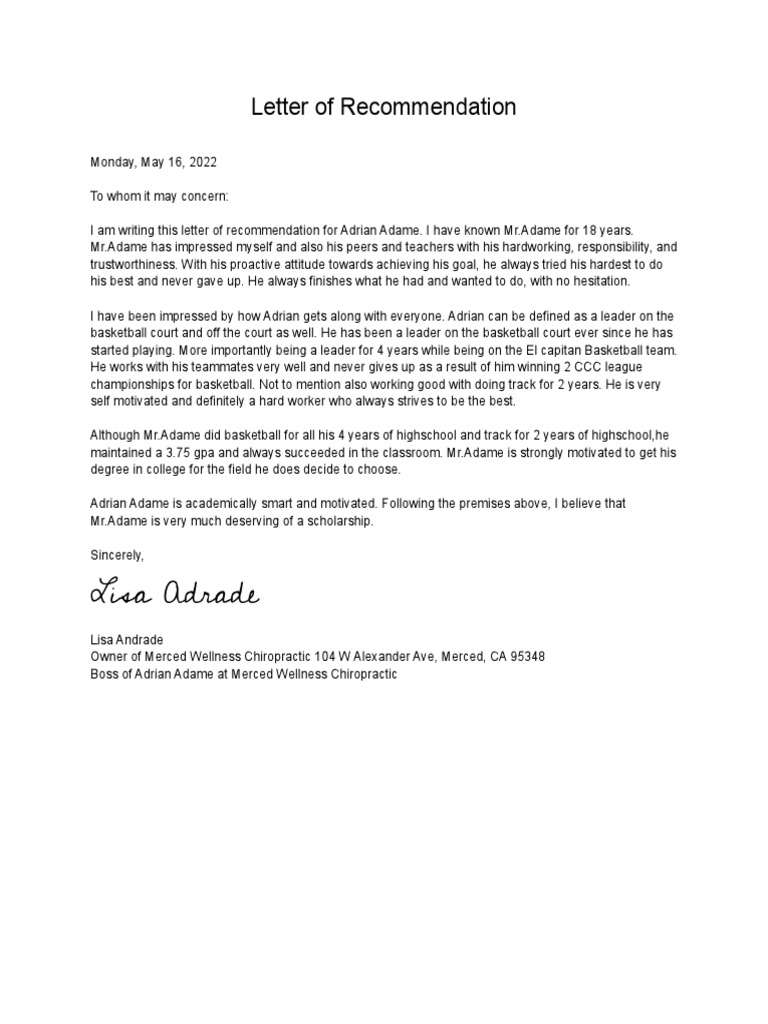 Letter of Recommendation

Monday, May 16, 2022

To whom it may concern:

I am writing this letter of recommendation for Adrian Adame. I have known Mr.Adame for 18 years. Mr.Adame has impressed myself and also his peers and teachers with his hardworking, responsibility, and trustworthiness. With his proactive attitude towards achieving his goal, he always tried his hardest to do his best and never gave up. He always finishes what he had and wanted to do, with no hesitation.

I have been impressed by how Adrian gets along with everyone. Adrian can be defined as a leader on the basketball court and off the court as well. He has been a leader on the basketball court ever since he has started playing. More importantly being a leader for 4 years while being on the El capitan Basketball team. He works with his teammates very well and never gives up as a result of him winning 2 CCC league championships for basketball. Not to mention also working good with doing track for 2 years. He is very self motivated and definitely a hard worker who always strives to be the best.

Although Mr.Adame did basketball for all his 4 years of highschool and track for 2 years of highschool,he maintained a 3.75 gpa and always succeeded in the classroom. Mr.Adame is strongly motivated to get his degree in college for the field he does decide to choose.

Adrian Adame is academically smart and motivated. Following the premises above, I believe that Mr.Adame is very much deserving of a scholarship.

Sincerely,

Lisa Adrade

Lisa Andrade
Owner of Merced Wellness Chiropractic 104 W Alexander Ave, Merced, CA 95348
Boss of Adrian Adame at Merced Wellness Chiropractic